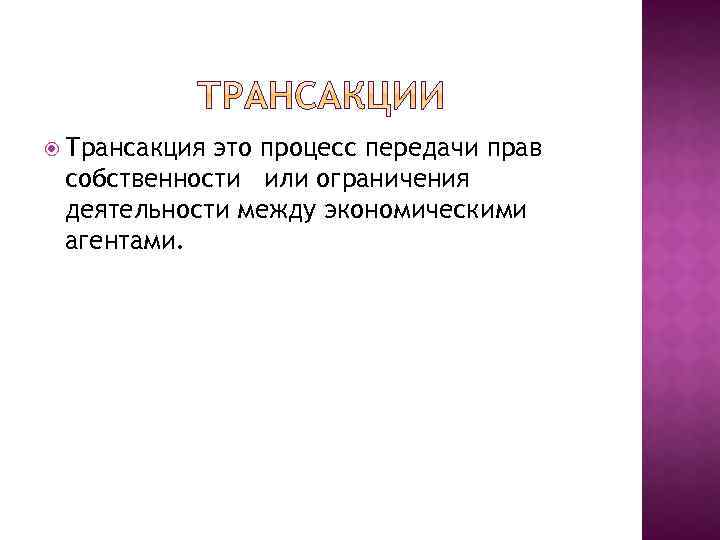 ТРАНСАКЦИИ

• Трансакция это процесс передачи прав собственности или ограничения деятельности между экономическими агентами.